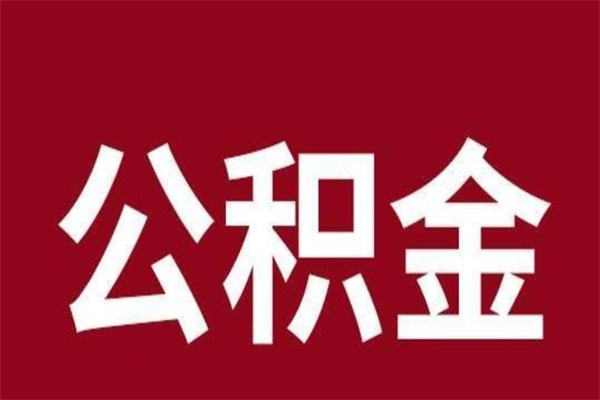 公积金